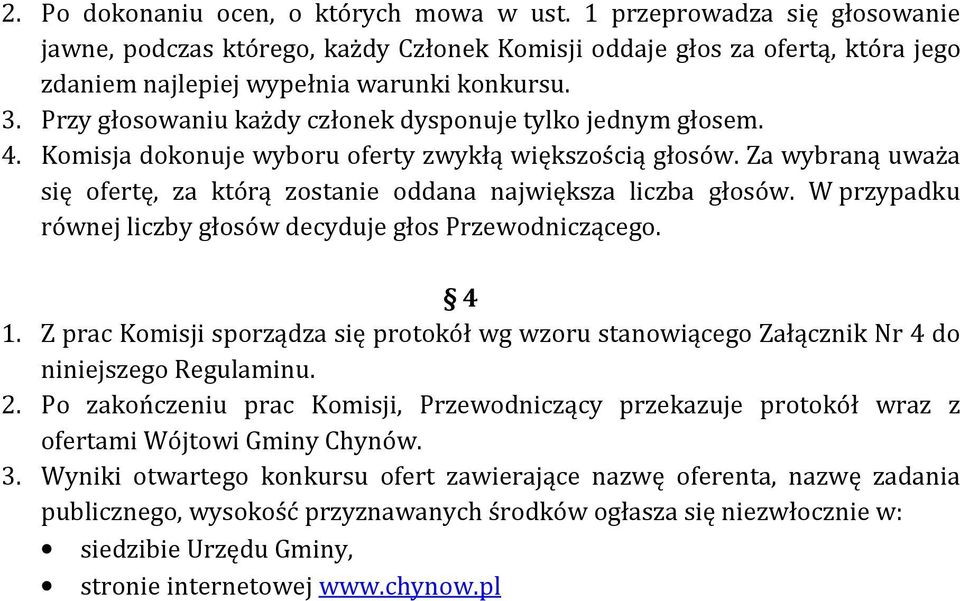 2. Po dokonaniu ocen, o których mowa w ust. 1 przeprowadza się głosowanie jawne, podczas którego, każdy Członek Komisji oddaje głos za ofertą, która jego zdaniem najlepiej wypełnia warunki konkursu.
3. Przy głosowaniu każdy członek dysponuje tylko jednym głosem.
4. Komisja dokonuje wyboru oferty zwykłą większością głosów. Za wybraną uważa się ofertę, za którą zostanie oddana największa liczba głosów. W przypadku równej liczby głosów decyduje głos Przewodniczącego.

§ 4

1. Z prac Komisji sporządza się protokół wg wzoru stanowiącego Załącznik Nr 4 do niniejszego Regulaminu.
2. Po zakończeniu prac Komisji, Przewodniczący przekazuje protokół wraz z ofertami Wójtowi Gminy Chynów.
3. Wyniki otwartego konkursu ofert zawierające nazwę oferenta, nazwę zadania publicznego, wysokość przyznawanych środków ogłasza się niezwłocznie w:
• siedzibie Urzędu Gminy,
• stronie internetowej www.chynow.pl